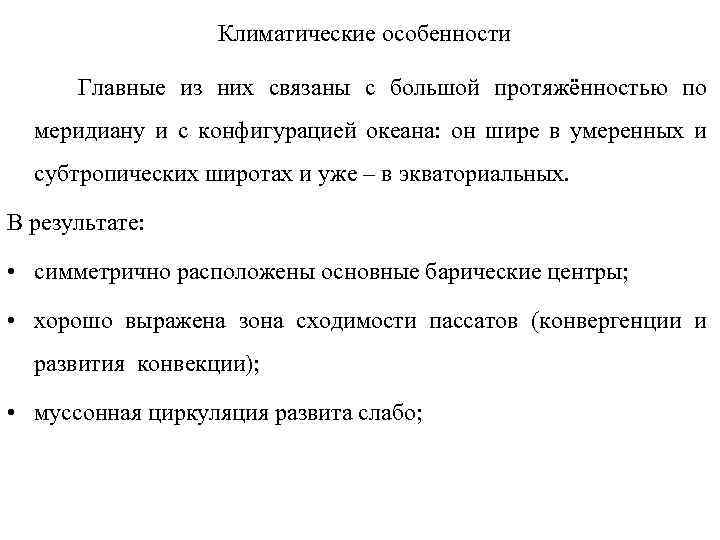 Климатические особенности

Главные из них связаны с большой протяжённостью по меридиану и с конфигурацией океана: он шире в умеренных и субтропических широтах и уже – в экваториальных.

В результате:

• симметрично расположены основные барические центры;

• хорошо выражена зона сходимости пассатов (конвергенции и развития конвекции);

• муссонная циркуляция развита слабо;